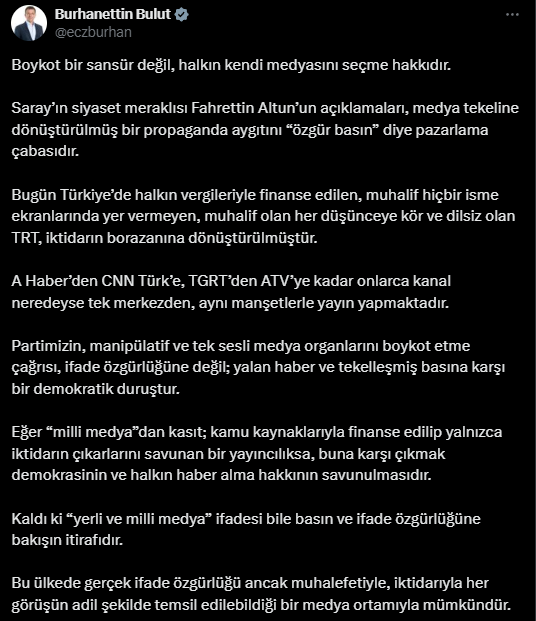 Burhanettin Bulut
@eczburhan

Boykot bir sansür değil, halkın kendi medyasını seçme hakkıdır.

Saray'ın siyaset meraklısı Fahrettin Altun'un açıklamaları, medya tekeline dönüştürülmüş bir propaganda aygıtını "özgür basın" diye pazarlama çabasıdır.

Bugün Türkiye'de halkın vergileriyle finanse edilen, muhalif hiçbir isme ekranlarında yer vermeyen, muhalif olan her düşünceye kör ve dilsiz olan TRT, iktidarın borazanına dönüştürülmüştür.

A Haber'den CNN Türk'e, TGRT'den ATV'ye kadar onlarca kanal neredeyse tek merkezden, aynı manşetlerle yayın yapmaktadır.

Partimizin, manipülatif ve tek sesli medya organlarını boykot etme çağrısı, ifade özgürlüğüne değil; yalan haber ve tekelleşmiş basına karşı bir demokratik duruştur.

Eğer "milli medya"dan kasıt; kamu kaynaklarıyla finanse edilip yalnızca iktidarın çıkarlarını savunan bir yayıncılıksa, buna karşı çıkmak demokrasinin ve halkın haber alma hakkının savunulmasıdır.

Kaldı ki "yerli ve milli medya" ifadesi bile basın ve ifade özgürlüğüne bakışın itirafıdır.

Bu ülkede gerçek ifade özgürlüğü ancak muhalefetiyle, iktidarıyla her görüşün adil şekilde temsil edilebildiği bir medya ortamıyla mümkündür.